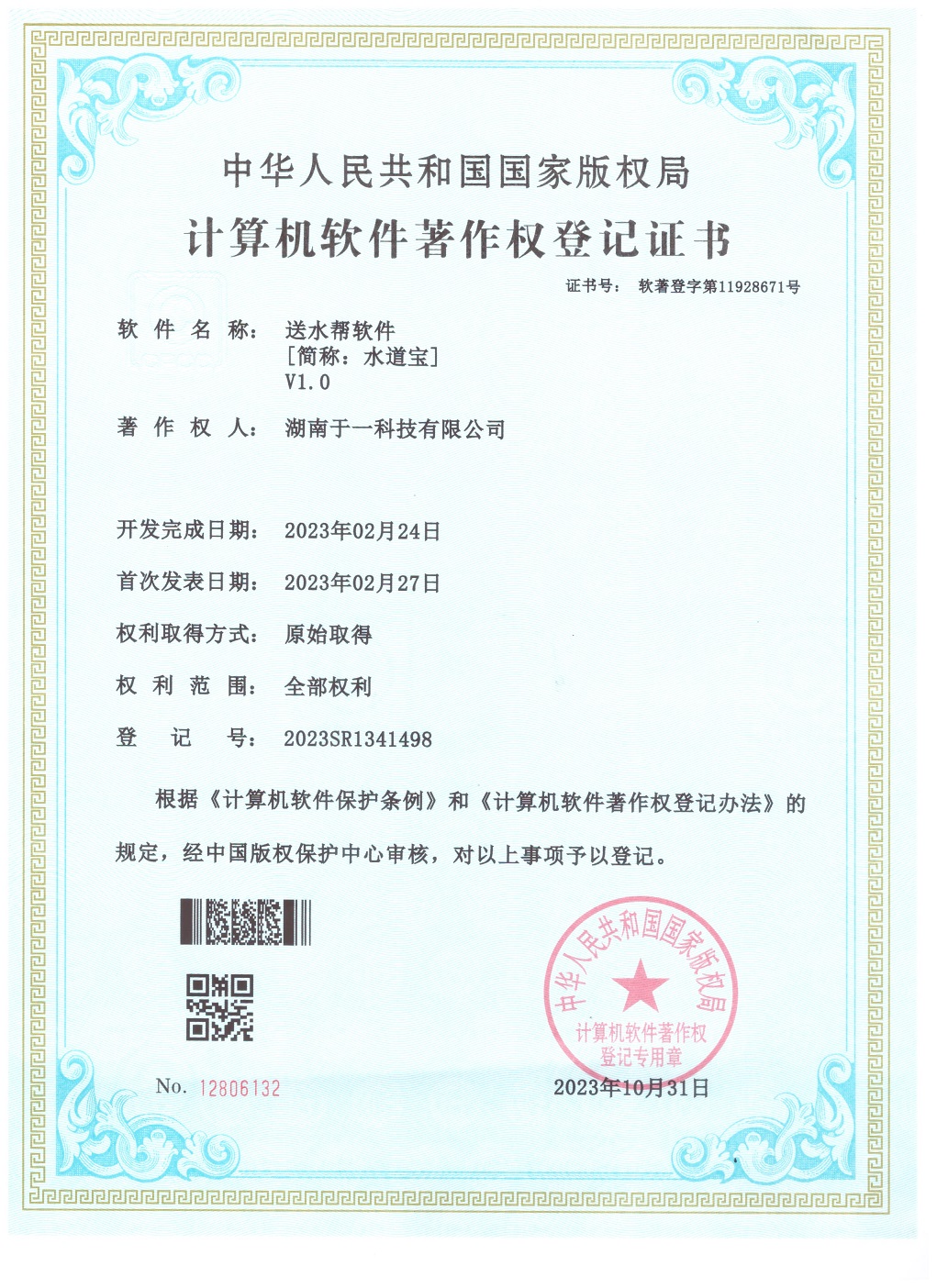 中华人民共和国国家版权局
计算机软件著作权登记证书

证书号： 软著登字第11928671号

软件名称： 送水帮软件
[简称：水道宝]
V1.0

著作权人： 湖南于一科技有限公司

开发完成日期： 2023年02月24日

首次发表日期： 2023年02月27日

权利取得方式： 原始取得

权利范围： 全部权利

登记号： 2023SR1341498

根据《计算机软件保护条例》和《计算机软件著作权登记办法》的规定，经中国版权保护中心审核，对以上事项予以登记。

中华人民共和国国家版权局
计算机软件著作权
登记专用章

No. 12806132

2023年10月31日